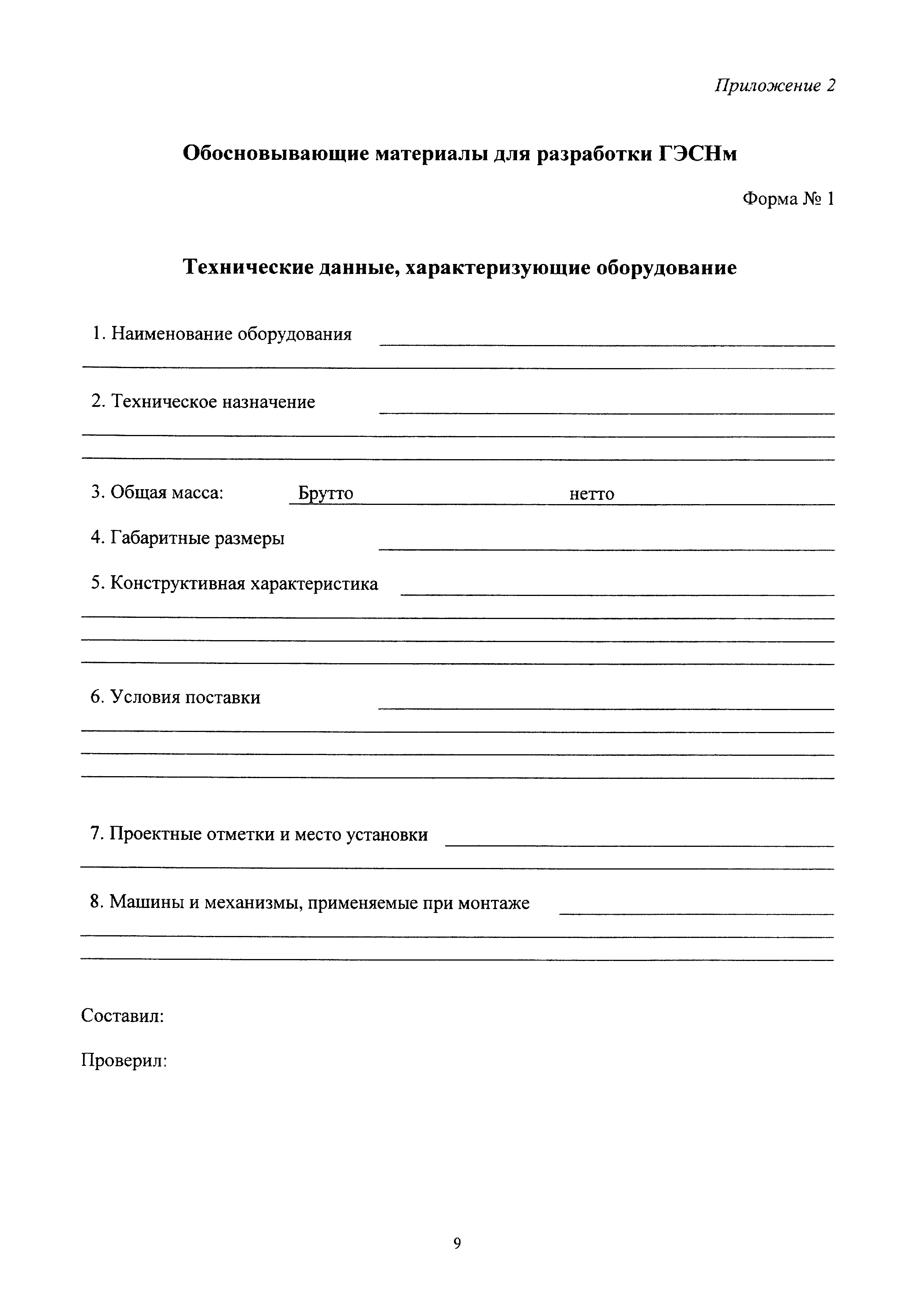 Приложение 2

Обосновывающие материалы для разработки ГЭСНм

Форма № 1

Технические данные, характеризующие оборудование

1. Наименование оборудования

2. Техническое назначение

3. Общая масса: Брутто нетто

4. Габаритные размеры

5. Конструктивная характеристика

6. Условия поставки

7. Проектные отметки и место установки

8. Машины и механизмы, применяемые при монтаже

Составил:

Проверил:

9